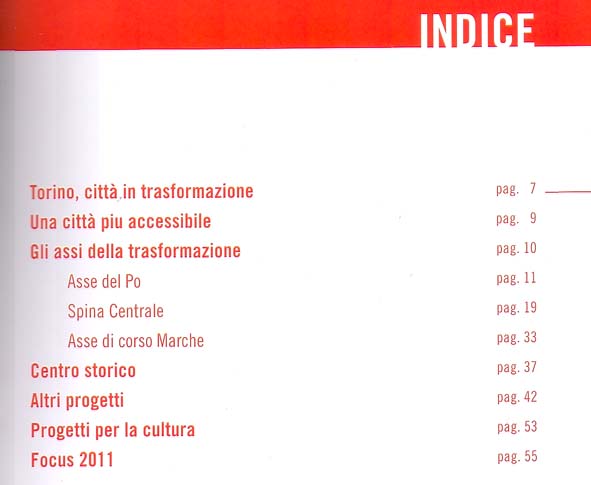 INDICE

Torino, città in trasformazione pag. 7

Una città piu accessibile pag. 9

Gli assi della trasformazione pag. 10

Asse del Po pag. 11

Spina Centrale pag. 19

Asse di corso Marche pag. 33

Centro storico pag. 37

Altri progetti pag. 42

Progetti per la cultura pag. 53

Focus 2011 pag. 55